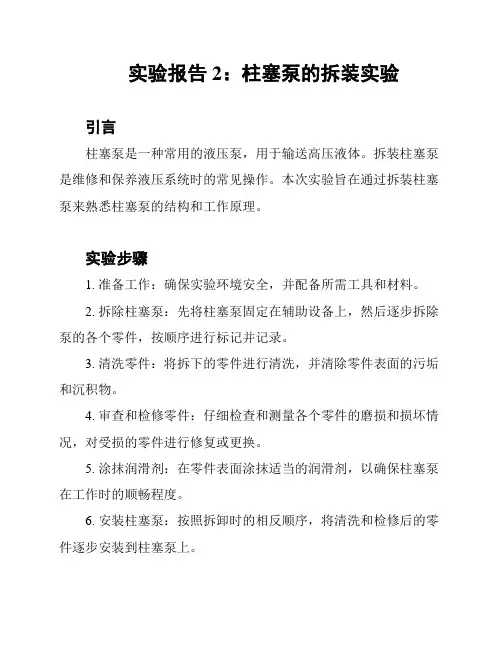 实验报告 2：柱塞泵的拆装实验

引言

柱塞泵是一种常用的液压泵，用于输送高压液体。拆装柱塞泵是维修和保养液压系统时的常见操作。本次实验旨在通过拆装柱塞泵来熟悉柱塞泵的结构和工作原理。

实验步骤

1. 准备工作：确保实验环境安全，并配备所需工具和材料。

2. 拆除柱塞泵：先将柱塞泵固定在辅助设备上，然后逐步拆除泵的各个零件，按顺序进行标记并记录。

3. 清洗零件：将拆下的零件进行清洗，并清除零件表面的污垢和沉积物。

4. 审查和检修零件：仔细检查和测量各个零件的磨损和损坏情况，对受损的零件进行修复或更换。

5. 涂抹润滑剂：在零件表面涂抹适当的润滑剂，以确保柱塞泵在工作时的顺畅程度。

6. 安装柱塞泵：按照拆卸时的相反顺序，将清洗和检修后的零件逐步安装到柱塞泵上。